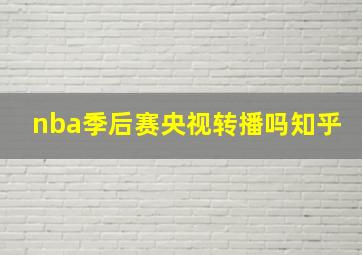 nba季后赛央视转播吗知乎